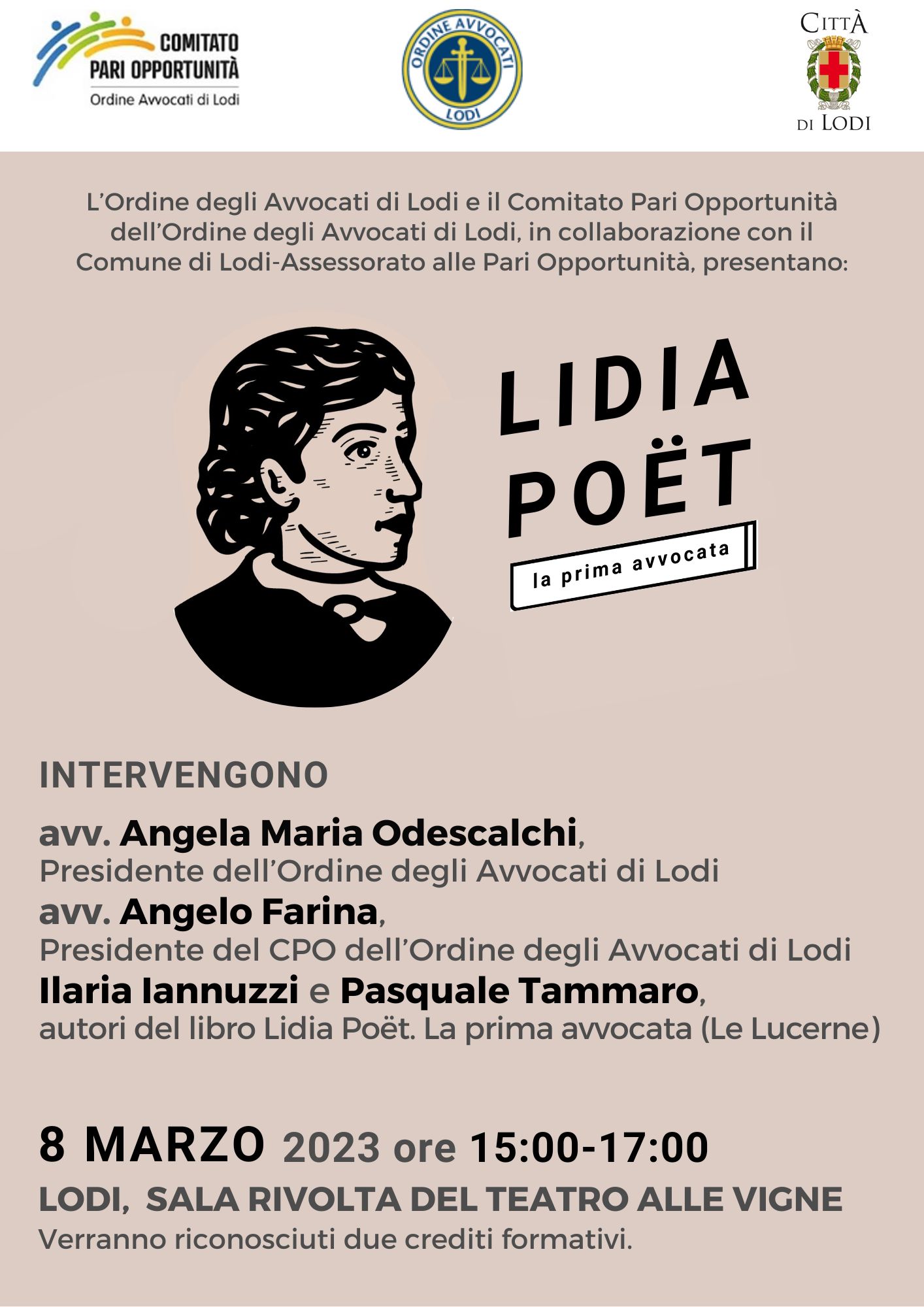 COMITATO PARI OPPORTUNITÀ
Ordine Avvocati di Lodi

ORDINE AVVOCATI
LODI

CITTÀ DI LODI

L'Ordine degli Avvocati di Lodi e il Comitato Pari Opportunità dell'Ordine degli Avvocati di Lodi, in collaborazione con il Comune di Lodi-Assessorato alle Pari Opportunità, presentano:

LIDIA POËT
la prima avvocata

INTERVENGONO

avv. Angela Maria Odescalchi,
Presidente dell'Ordine degli Avvocati di Lodi
avv. Angelo Farina,
Presidente del CPO dell'Ordine degli Avvocati di Lodi
Ilaria Iannuzzi e Pasquale Tammaro,
autori del libro Lidia Poët. La prima avvocata (Le Lucerne)

8 MARZO 2023 ore 15:00-17:00
LODI, SALA RIVOLTA DEL TEATRO ALLE VIGNE
Verranno riconosciuti due crediti formativi.